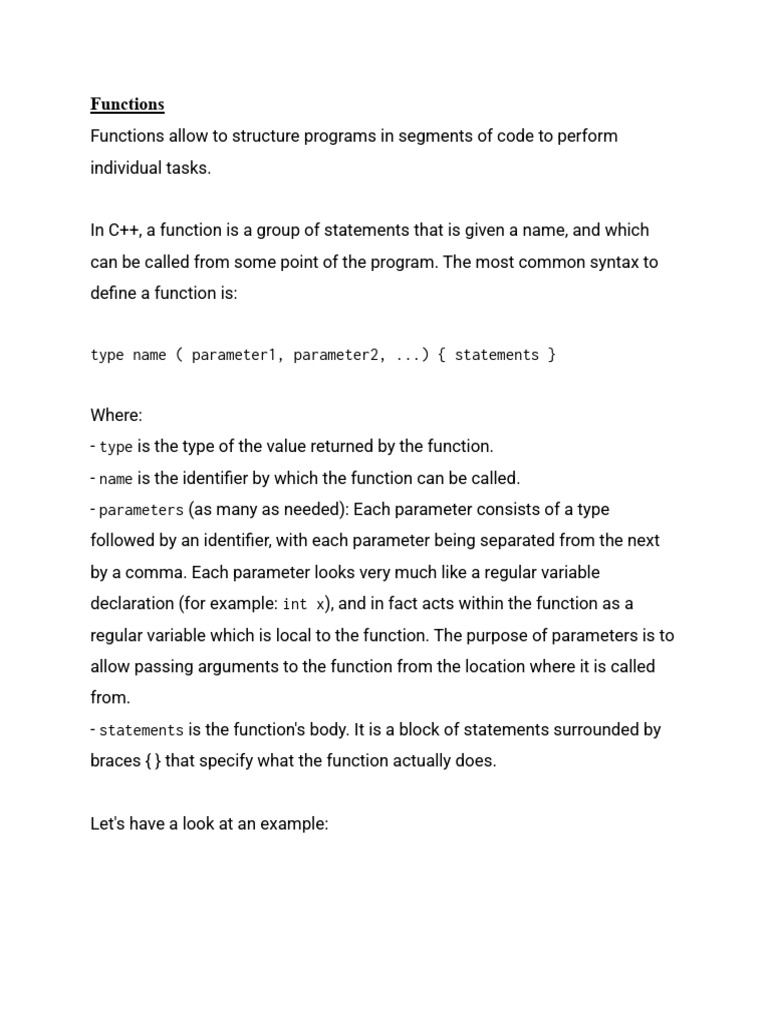 Functions

Functions allow to structure programs in segments of code to perform individual tasks.

In C++, a function is a group of statements that is given a name, and which can be called from some point of the program. The most common syntax to define a function is:

type name ( parameter1, parameter2, ...) { statements }

Where:
- type is the type of the value returned by the function.
- name is the identifier by which the function can be called.
- parameters (as many as needed): Each parameter consists of a type followed by an identifier, with each parameter being separated from the next by a comma. Each parameter looks very much like a regular variable declaration (for example: int x), and in fact acts within the function as a regular variable which is local to the function. The purpose of parameters is to allow passing arguments to the function from the location where it is called from.
- statements is the function's body. It is a block of statements surrounded by braces { } that specify what the function actually does.

Let's have a look at an example: